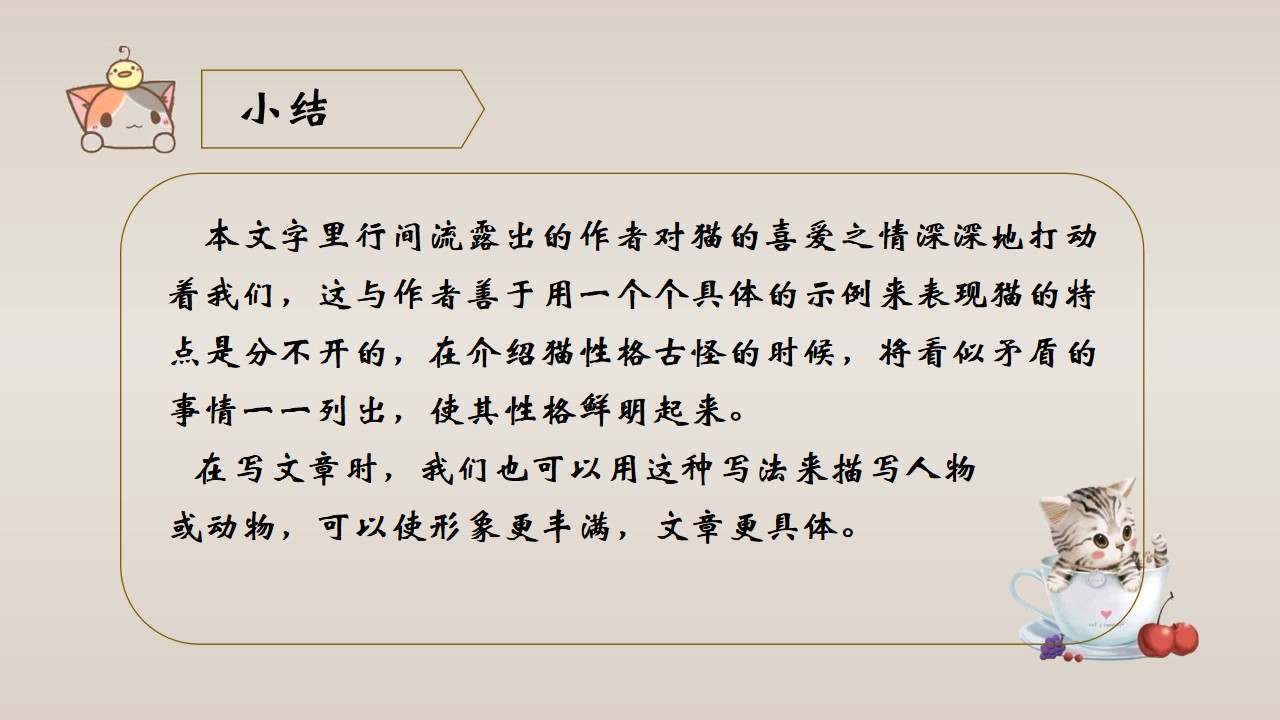 小结

本文字里行间流露出的作者对猫的喜爱之情深深地打动着我们，这与作者善于用一个个具体的示例来表现猫的特点是分不开的，在介绍猫性格古怪的时候，将看似矛盾的事情一一列出，使其性格鲜明起来。

在写文章时，我们也可以用这种写法来描写人物或动物，可以使形象更丰满，文章更具体。